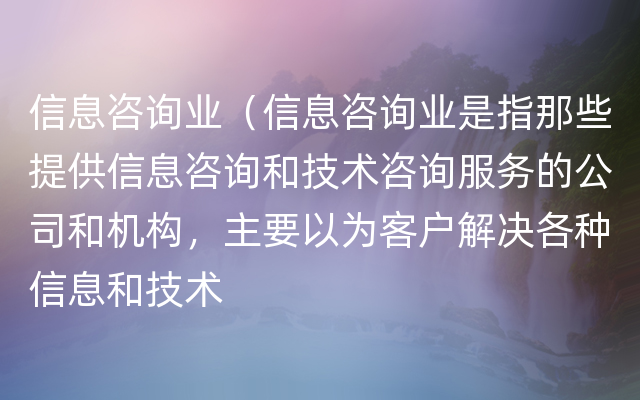 信息咨询业（信息咨询业是指那些提供信息咨询和技术咨询服务的公司和机构，主要以为客户解决各种信息和技术